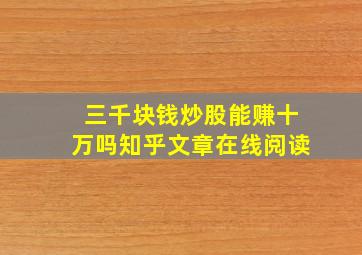 三千块钱炒股能赚十万吗知乎文章在线阅读